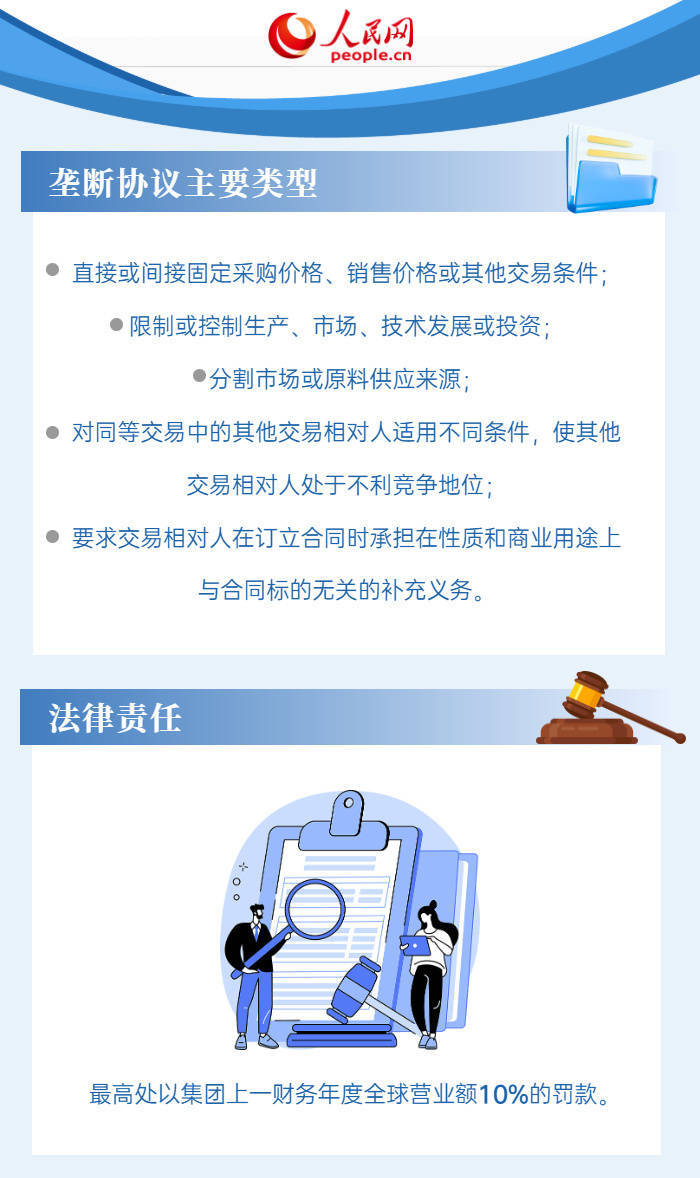 人民网
people.cn

垄断协议主要类型

直接或间接固定采购价格、销售价格或其他交易条件；

限制或控制生产、市场、技术发展或投资；

分割市场或原料供应来源；

对同等交易中的其他交易相对人适用不同条件，使其他交易相对人处于不利竞争地位；

要求交易相对人在订立合同时承担在性质和商业用途上与合同标的无关的补充义务。

法律责任

最高处以集团上一财务年度全球营业额10%的罚款。